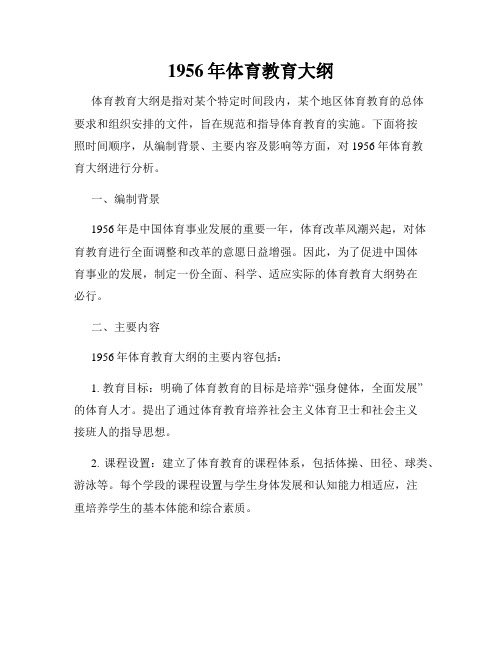 1956年体育教育大纲

体育教育大纲是指对某个特定时间段内，某个地区体育教育的总体要求和组织安排的文件，旨在规范和指导体育教育的实施。下面将按照时间顺序，从编制背景、主要内容及影响等方面，对1956年体育教育大纲进行分析。

一、编制背景

1956年是中国体育事业发展的重要一年，体育改革风潮兴起，对体育教育进行全面调整和改革的意愿日益增强。因此，为了促进中国体育事业的发展，制定一份全面、科学、适应实际的体育教育大纲势在必行。

二、主要内容

1956年体育教育大纲的主要内容包括：

1. 教育目标：明确了体育教育的目标是培养“强身健体，全面发展”的体育人才。提出了通过体育教育培养社会主义体育卫士和社会主义接班人的指导思想。

2. 课程设置：建立了体育教育的课程体系，包括体操、田径、球类、游泳等。每个学段的课程设置与学生身体发展和认知能力相适应，注重培养学生的基本体能和综合素质。